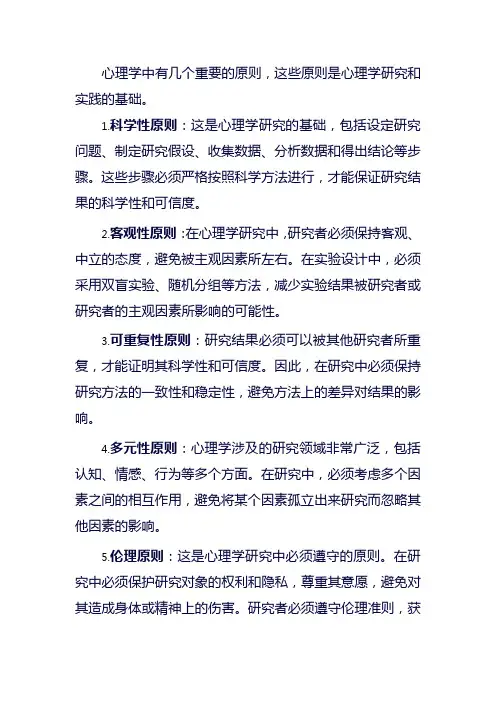 心理学中有几个重要的原则，这些原则是心理学研究和实践的基础。

1.科学性原则：这是心理学研究的基础，包括设定研究问题、制定研究假设、收集数据、分析数据和得出结论等步骤。这些步骤必须严格按照科学方法进行，才能保证研究结果的科学性和可信度。

2.客观性原则：在心理学研究中，研究者必须保持客观、中立的态度，避免被主观因素所左右。在实验设计中，必须采用双盲实验、随机分组等方法，减少实验结果被研究者或研究者的主观因素所影响的可能性。

3.可重复性原则：研究结果必须可以被其他研究者所重复，才能证明其科学性和可信度。因此，在研究中必须保持研究方法的一致性和稳定性，避免方法上的差异对结果的影响。

4.多元性原则：心理学涉及的研究领域非常广泛，包括认知、情感、行为等多个方面。在研究中，必须考虑多个因素之间的相互作用，避免将某个因素孤立出来研究而忽略其他因素的影响。

5.伦理原则：这是心理学研究中必须遵守的原则。在研究中必须保护研究对象的权利和隐私，尊重其意愿，避免对其造成身体或精神上的伤害。研究者必须遵守伦理准则，获